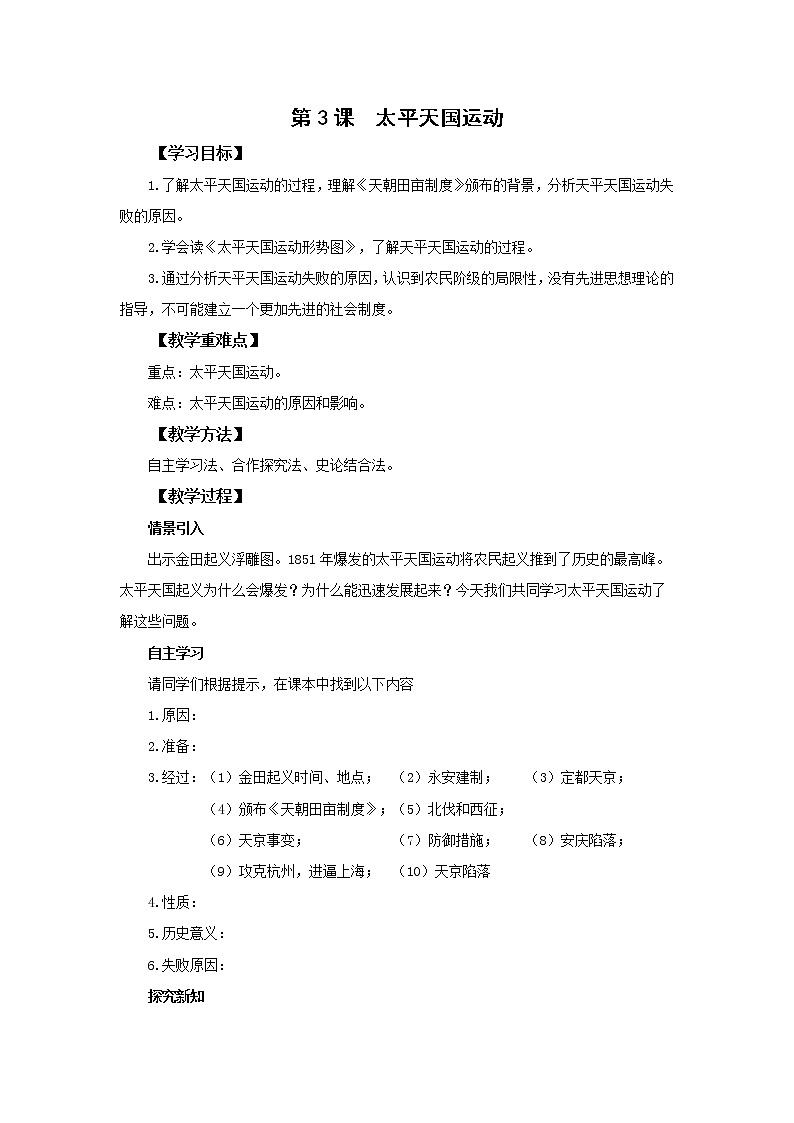 第 3 课　太平天国运动

【学习目标】

1.了解太平天国运动的过程，理解《天朝田亩制度》颁布的背景，分析天平天国运动失败的原因。

2.学会读《太平天国运动形势图》，了解天平天国运动的过程。

3.通过分析天平天国运动失败的原因，认识到农民阶级的局限性，没有先进思想理论的指导，不可能建立一个更加先进的社会制度。

【教学重难点】

重点：太平天国运动。

难点：太平天国运动的原因和影响。

【教学方法】

自主学习法、合作探究法、史论结合法。

【教学过程】

情景引入

出示金田起义浮雕图。1851 年爆发的太平天国运动将农民起义推到了历史的最高峰。太平天国起义为什么会爆发？为什么能迅速发展起来？今天我们共同学习太平天国运动了解这些问题。

自主学习

请同学们根据提示，在课本中找到以下内容

1.原因：

2.准备：

3.经过：（1）金田起义时间、地点；　（2）永安建制；　（3）定都天京；

（4）颁布《天朝田亩制度》；（5）北伐和西征；

（6）天京事变；　（7）防御措施；　（8）安庆陷落；

（9）攻克杭州，进逼上海；　（10）天京陷落

4.性质：

5.历史意义：

6.失败原因：

探究新知